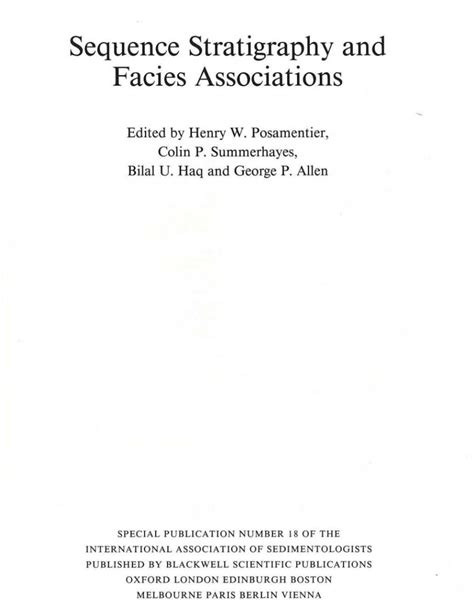 Sequence Stratigraphy and
Facies Associations

Edited by Henry W. Posamentier,
Colin P. Summerhayes,
Bilal U. Haq and George P. Allen

SPECIAL PUBLICATION NUMBER 18 OF THE
INTERNATIONAL ASSOCIATION OF SEDIMENTOLOGISTS
PUBLISHED BY BLACKWELL SCIENTIFIC PUBLICATIONS
OXFORD LONDON EDINBURGH BOSTON
MELBOURNE PARIS BERLIN VIENNA